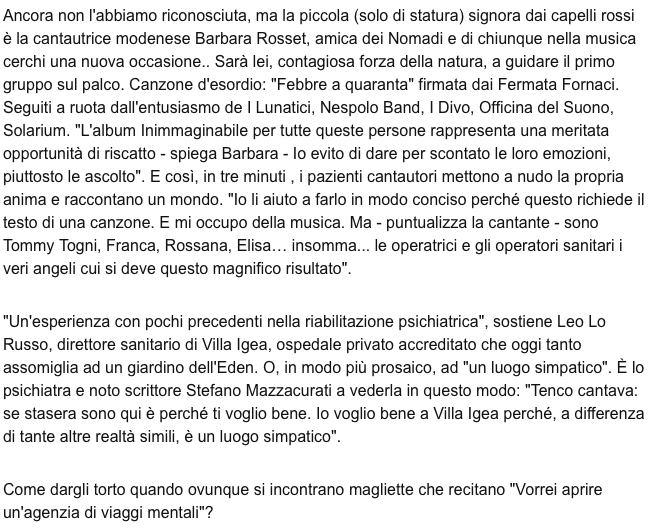 Ancora non l'abbiamo riconosciuta, ma la piccola (solo di statura) signora dai capelli rossi è la cantautrice modenese Barbara Rosset, amica dei Nomadi e di chiunque nella musica cerchi una nuova occasione.. Sarà lei, contagiosa forza della natura, a guidare il primo gruppo sul palco. Canzone d'esordio: "Febbre a quaranta" firmata dai Fermata Fornaci. Seguiti a ruota dall'entusiasmo de I Lunatici, Nespolo Band, I Divo, Officina del Suono, Solarium. "L'album Inimmaginabile per tutte queste persone rappresenta una meritata opportunità di riscatto - spiega Barbara - Io evito di dare per scontato le loro emozioni, piuttosto le ascolto". E così, in tre minuti , i pazienti cantautori mettono a nudo la propria anima e raccontano un mondo. "Io li aiuto a farlo in modo conciso perché questo richiede il testo di una canzone. E mi occupo della musica. Ma - puntualizza la cantante - sono Tommy Togni, Franca, Rossana, Elisa… insomma... le operatrici e gli operatori sanitari i veri angeli cui si deve questo magnifico risultato".

"Un'esperienza con pochi precedenti nella riabilitazione psichiatrica", sostiene Leo Lo Russo, direttore sanitario di Villa Igea, ospedale privato accreditato che oggi tanto assomiglia ad un giardino dell'Eden. O, in modo più prosaico, ad "un luogo simpatico". È lo psichiatra e noto scrittore Stefano Mazzacurati a vederla in questo modo: "Tenco cantava: se stasera sono qui è perché ti voglio bene. Io voglio bene a Villa Igea perché, a differenza di tante altre realtà simili, è un luogo simpatico".

Come dargli torto quando ovunque si incontrano magliette che recitano "Vorrei aprire un'agenzia di viaggi mentali"?